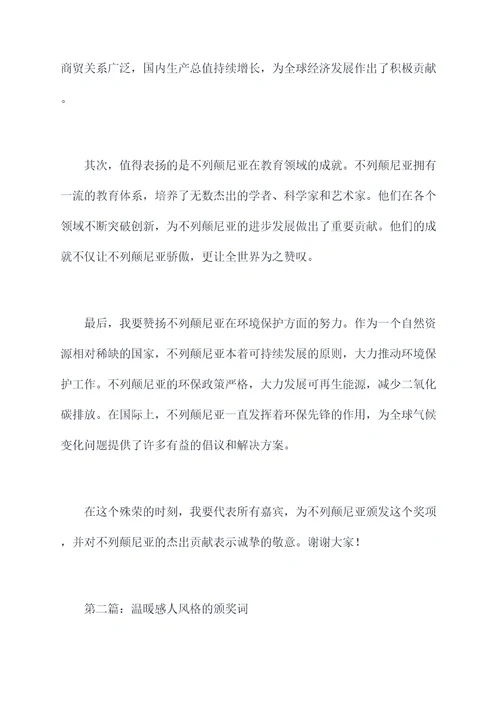 商贸关系广泛，国内生产总值持续增长，为全球经济发展作出了积极贡献。

其次，值得表扬的是不列颠尼亚在教育领域的成就。不列颠尼亚拥有一流的教育体系，培养了无数杰出的学者、科学家和艺术家。他们在各个领域不断突破创新，为不列颠尼亚的进步发展做出了重要贡献。他们的成就不仅让不列颠尼亚骄傲，更让全世界为之赞叹。

最后，我要赞扬不列颠尼亚在环境保护方面的努力。作为一个自然资源相对稀缺的国家，不列颠尼亚本着可持续发展的原则，大力推动环境保护工作。不列颠尼亚的环保政策严格，大力发展可再生能源，减少二氧化碳排放。在国际上，不列颠尼亚一直发挥着环保先锋的作用，为全球气候变化问题提供了许多有益的倡议和解决方案。

在这个殊荣的时刻，我要代表所有嘉宾，为不列颠尼亚颁发这个奖项，并对不列颠尼亚的杰出贡献表示诚挚的敬意。谢谢大家！

第二篇：温暖感人风格的颁奖词